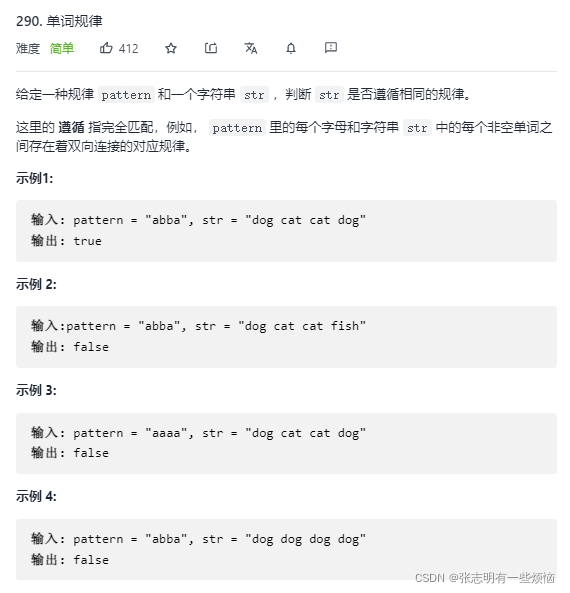 290. 单词规律

难度 简单 412

给定一种规律 pattern 和一个字符串 str ，判断 str 是否遵循相同的规律。

这里的 遵循 指完全匹配，例如， pattern 里的每个字母和字符串 str 中的每个非空单词之间存在着双向连接的对应规律。

示例1:

输入: pattern = "abba", str = "dog cat cat dog"
输出: true

示例 2:

输入:pattern = "abba", str = "dog cat cat fish"
输出: false

示例 3:

输入: pattern = "aaaa", str = "dog cat cat dog"
输出: false

示例 4:

输入: pattern = "abba", str = "dog dog dog dog"
输出: false

CSDN @张志明有一些烦恼